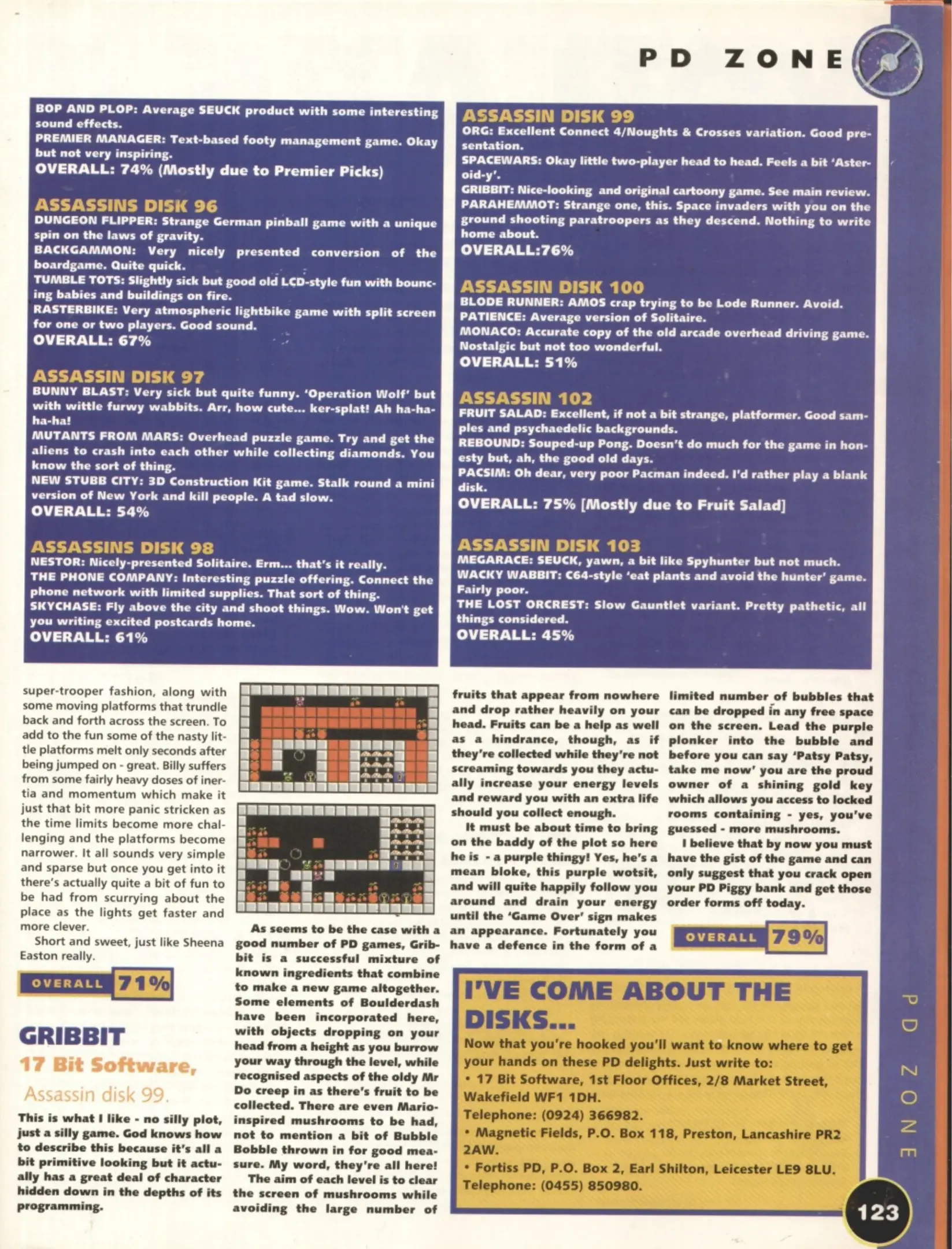 PD ZONE

BOP AND PLOP: Average SEUCK product with some interesting sound effects.
PREMIER MANAGER: Text-based footy management game. Okay but not very inspiring.
OVERALL: 74% (Mostly due to Premier Picks)

ASSASSINS DISK 96
DUNGEON FLIPPER: Strange German pinball game with a unique spin on the laws of gravity.
BACKGAMMON: Very nicely presented conversion of the boardgame. Quite quick.
TUMBLE TOTS: Slightly sick but good old LCD-style fun with bouncing babies and buildings on fire.
RASTERBIKE: Very atmospheric lightbike game with split screen for one or two players. Good sound.
OVERALL: 67%

ASSASSIN DISK 97
BUNNY BLAST: Very sick but quite funny. 'Operation Wolf' but with wittle furwy wabbits. Arr, how cute... ker-splat! Ah ha-ha-ha-ha!
MUTANTS FROM MARS: Overhead puzzle game. Try and get the aliens to crash into each other while collecting diamonds. You know the sort of thing.
NEW STUBB CITY: 3D Construction Kit game. Stalk round a mini version of New York and kill people. A tad slow.
OVERALL: 54%

ASSASSINS DISK 98
NESTOR: Nicely-presented Solitaire. Erm... that's it really.
THE PHONE COMPANY: Interesting puzzle offering. Connect the phone network with limited supplies. That sort of thing.
SKYCHASE: Fly above the city and shoot things. Wow. Won't get you writing excited postcards home.
OVERALL: 61%

ASSASSIN DISK 99
ORG: Excellent Connect 4/Noughts & Crosses variation. Good presentation.
SPACEWARS: Okay little two-player head to head. Feels a bit 'Asteroid-y'.
GRIBBIT: Nice-looking and original cartoony game. See main review.
PARAHEMMOT: Strange one, this. Space invaders with you on the ground shooting paratroopers as they descend. Nothing to write home about.
OVERALL:76%

ASSASSIN DISK 100
BLODE RUNNER: AMOS crap trying to be Lode Runner. Avoid.
PATIENCE: Average version of Solitaire.
MONACO: Accurate copy of the old arcade overhead driving game. Nostalgic but not too wonderful.
OVERALL: 51%

ASSASSIN 102
FRUIT SALAD: Excellent, if not a bit strange, platformer. Good samples and psychaedelic backgrounds.
REBOUND: Souped-up Pong. Doesn't do much for the game in honesty but, ah, the good old days.
PACSIM: Oh dear, very poor Pacman indeed. I'd rather play a blank disk.
OVERALL: 75% [Mostly due to Fruit Salad]

ASSASSIN DISK 103
MEGARACE: SEUCK, yawn, a bit like Spyhunter but not much.
WACKY WABBIT: C64-style 'eat plants and avoid the hunter' game. Fairly poor.
THE LOST ORCREST: Slow Gauntlet variant. Pretty pathetic, all things considered.
OVERALL: 45%

super-trooper fashion, along with some moving platforms that trundle back and forth across the screen. To add to the fun some of the nasty little platforms melt only seconds after being jumped on - great. Billy suffers from some fairly heavy doses of inertia and momentum which make it just that bit more panic stricken as the time limits become more challenging and the platforms become narrower. It all sounds very simple and sparse but once you get into it there's actually quite a bit of fun to be had from scurrying about the place as the lights get faster and more clever.

Short and sweet, just like Sheena Easton really.

OVERALL 71%

GRIBBIT
17 Bit Software,
Assassin disk 99.

This is what I like - no silly plot, just a silly game. God knows how to describe this because it's all a bit primitive looking but it actually has a great deal of character hidden down in the depths of its programming.

As seems to be the case with a good number of PD games, Gribbit is a successful mixture of known ingredients that combine to make a new game altogether. Some elements of Boulderdash have been incorporated here, with objects dropping on your head from a height as you burrow your way through the level, while recognised aspects of the oldy Mr Do creep in as there's fruit to be collected. There are even Mario-inspired mushrooms to be had, not to mention a bit of Bubble Bobble thrown in for good measure. My word, they're all here!

The aim of each level is to clear the screen of mushrooms while avoiding the large number of fruits that appear from nowhere and drop rather heavily on your head. Fruits can be a help as well as a hindrance, though, as if they're collected while they're not screaming towards you they actually increase your energy levels and reward you with an extra life should you collect enough.

It must be about time to bring on the baddy of the plot so here he is - a purple thingy! Yes, he's a mean bloke, this purple wotsit, and will quite happily follow you around and drain your energy until the 'Game Over' sign makes an appearance. Fortunately you have a defence in the form of a limited number of bubbles that can be dropped in any free space on the screen. Lead the purple plonker into the bubble and before you can say 'Patsy Patsy, take me now' you are the proud owner of a shining gold key which allows you access to locked rooms containing - yes, you've guessed - more mushrooms.

I believe that by now you must have the gist of the game and can only suggest that you crack open your PD Piggy bank and get those order forms off today.

OVERALL 79%

I'VE COME ABOUT THE DISKS...
Now that you're hooked you'll want to know where to get your hands on these PD delights. Just write to:
• 17 Bit Software, 1st Floor Offices, 2/8 Market Street, Wakefield WF1 1DH.
Telephone: (0924) 366982.
• Magnetic Fields, P.O. Box 118, Preston, Lancashire PR2 2AW.
• Fortiss PD, P.O. Box 2, Earl Shilton, Leicester LE9 8LU.
Telephone: (0455) 850980.

PD ZONE

123